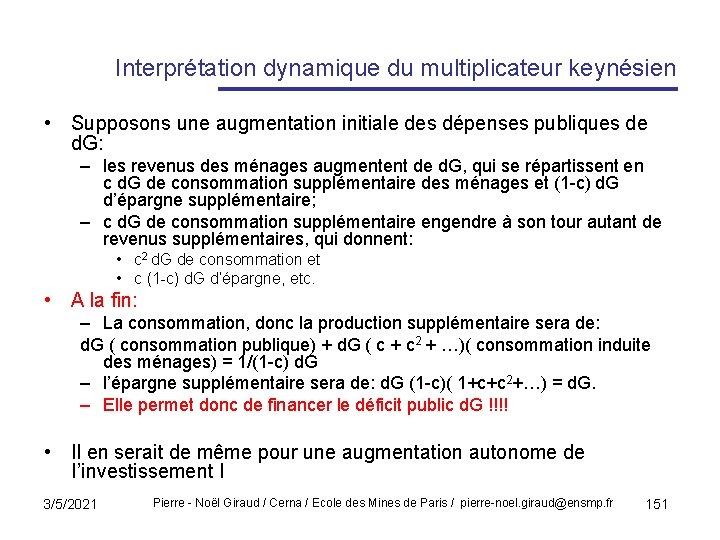 Interprétation dynamique du multiplicateur keynésien

• Supposons une augmentation initiale des dépenses publiques de dG:
– les revenus des ménages augmentent de dG, qui se répartissent en c dG de consommation supplémentaire des ménages et (1-c) dG d'épargne supplémentaire;
– c dG de consommation supplémentaire engendre à son tour autant de revenus supplémentaires, qui donnent:
• $c^2$ dG de consommation et
• c (1-c) dG d'épargne, etc.
• A la fin:
– La consommation, donc la production supplémentaire sera de:
dG ( consommation publique) + dG ( c + $c^2$ + …)( consommation induite des ménages) = 1/(1-c) dG
– l'épargne supplémentaire sera de: dG (1-c)( 1+c+$c^2$+…) = dG.
– Elle permet donc de financer le déficit public dG !!!!

• Il en serait de même pour une augmentation autonome de l'investissement I

3/5/2021 Pierre - Noël Giraud / Cerna / Ecole des Mines de Paris / pierre-noel.giraud@ensmp.fr 151